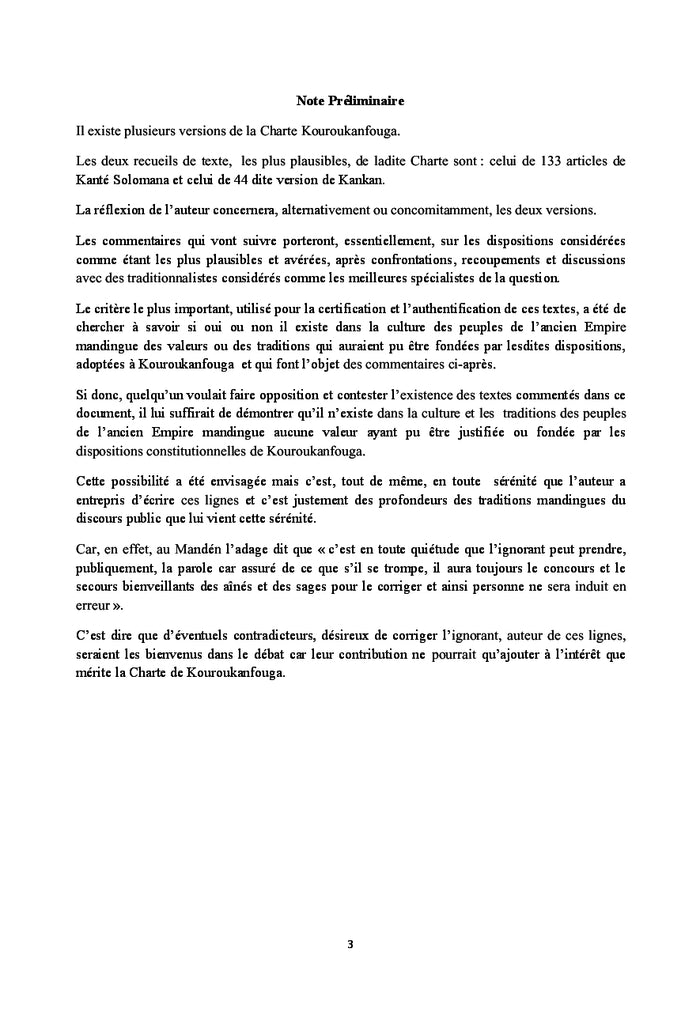 Note Préliminaire

Il existe plusieurs versions de la Charte Kouroukanfouga.

Les deux recueils de texte, les plus plausibles, de ladite Charte sont : celui de 133 articles de Kanté Solomana et celui de 44 dite version de Kankan.

La réflexion de l'auteur concernera, alternativement ou concomitamment, les deux versions.

Les commentaires qui vont suivre porteront, essentiellement, sur les dispositions considérées comme étant les plus plausibles et avérées, après confrontations, recoupements et discussions avec des traditionnalistes considérés comme les meilleures spécialistes de la question.

Le critère le plus important, utilisé pour la certification et l'authentification de ces textes, a été de chercher à savoir si oui ou non il existe dans la culture des peuples de l'ancien Empire mandingue des valeurs ou des traditions qui auraient pu être fondées par lesdites dispositions, adoptées à Kouroukanfouga et qui font l'objet des commentaires ci-après.

Si donc, quelqu'un voulait faire opposition et contester l'existence des textes commentés dans ce document, il lui suffirait de démontrer qu'il n'existe dans la culture et les traditions des peuples de l'ancien Empire mandingue aucune valeur ayant pu être justifiée ou fondée par les dispositions constitutionnelles de Kouroukanfouga.

Cette possibilité a été envisagée mais c'est, tout de même, en toute sérénité que l'auteur a entrepris d'écrire ces lignes et c'est justement des profondeurs des traditions mandingues du discours public que lui vient cette sérénité.

Car, en effet, au Mandén l'adage dit que « c'est en toute quiétude que l'ignorant peut prendre, publiquement, la parole car assuré de ce que s'il se trompe, il aura toujours le concours et le secours bienveillants des aînés et des sages pour le corriger et ainsi personne ne sera induit en erreur ».

C'est dire que d'éventuels contradicteurs, désireux de corriger l'ignorant, auteur de ces lignes, seraient les bienvenus dans le débat car leur contribution ne pourrait qu'ajouter à l'intérêt que mérite la Charte de Kouroukanfouga.

3